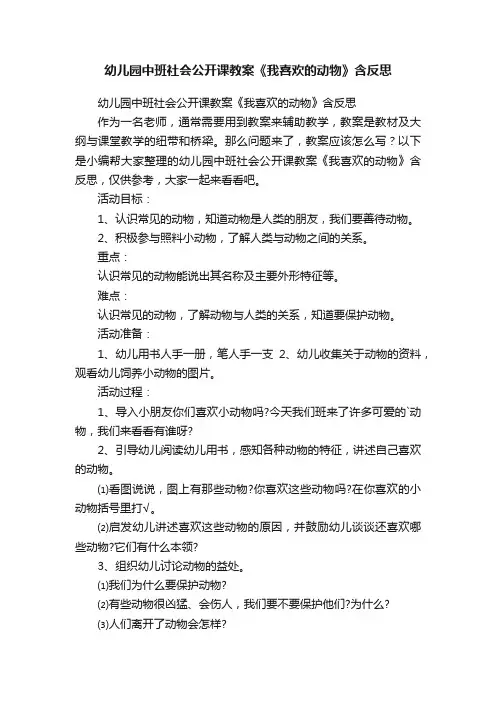 幼儿园中班社会公开课教案《我喜欢的动物》含反思

幼儿园中班社会公开课教案《我喜欢的动物》含反思

作为一名老师，通常需要用到教案来辅助教学，教案是教材及大纲与课堂教学的纽带和桥梁。那么问题来了，教案应该怎么写？以下是小编帮大家整理的幼儿园中班社会公开课教案《我喜欢的动物》含反思，仅供参考，大家一起来看看吧。

活动目标：

1、认识常见的动物，知道动物是人类的朋友，我们要善待动物。

2、积极参与照料小动物，了解人类与动物之间的关系。

重点：

认识常见的动物能说出其名称及主要外形特征等。

难点：

认识常见的动物，了解动物与人类的关系，知道要保护动物。

活动准备：

1、幼儿用书人手一册，笔人手一支 2、幼儿收集关于动物的资料，观看幼儿饲养小动物的图片。

活动过程：

1、导入小朋友你们喜欢小动物吗?今天我们班来了许多可爱的`动物，我们来看看有谁呀?

2、引导幼儿阅读幼儿用书，感知各种动物的特征，讲述自己喜欢的动物。

⑴看图说说，图上有那些动物?你喜欢这些动物吗?在你喜欢的小动物括号里打√。

⑵启发幼儿讲述喜欢这些动物的原因，并鼓励幼儿谈谈还喜欢哪些动物?它们有什么本领?

3、组织幼儿讨论动物的益处。

⑴我们为什么要保护动物?

⑵有些动物很凶猛、会伤人，我们要不要保护他们?为什么?

⑶人们离开了动物会怎样?